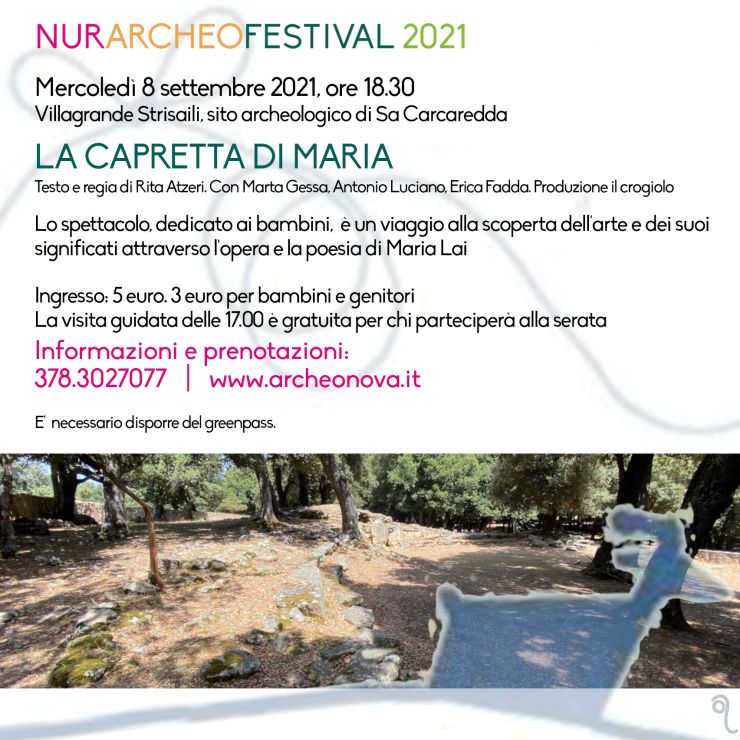 NURARCHEOFESTIVAL 2021

Mercoledì 8 settembre 2021, ore 18.30
Villagrande Strisaili, sito archeologico di Sa Carcaredda

LA CAPRETTA DI MARIA

Testo e regia di Rita Atzeri. Con Marta Gessa, Antonio Luciano, Erica Fadda. Produzione il crogiolo

Lo spettacolo, dedicato ai bambini, è un viaggio alla scoperta dell'arte e dei suoi significati attraverso l'opera e la poesia di Maria Lai

Ingresso: 5 euro. 3 euro per bambini e genitori
La visita guidata delle 17.00 è gratuita per chi parteciperà alla serata

Informazioni e prenotazioni:
378.3027077 | www.archeonova.it

E' necessario disporre del greenpass.